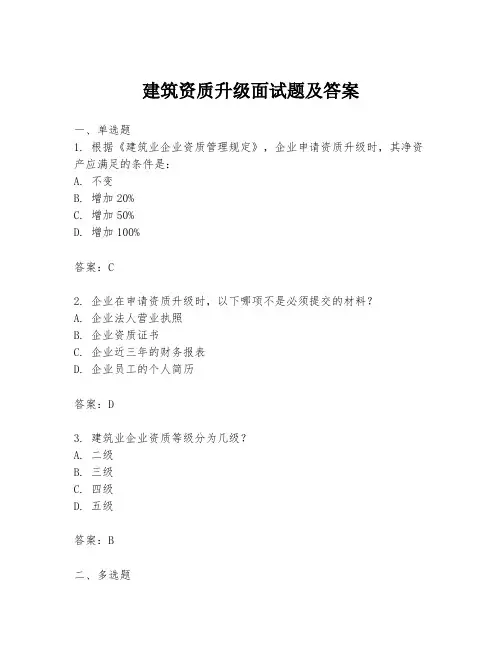 建筑资质升级面试题及答案

一、单选题

1. 根据《建筑业企业资质管理规定》，企业申请资质升级时，其净资产应满足的条件是：

A. 不变

B. 增加 20%

C. 增加 50%

D. 增加 100%

答案：C

2. 企业在申请资质升级时，以下哪项不是必须提交的材料？

A. 企业法人营业执照

B. 企业资质证书

C. 企业近三年的财务报表

D. 企业员工的个人简历

答案：D

3. 建筑业企业资质等级分为几级？

A. 二级

B. 三级

C. 四级

D. 五级

答案：B

二、多选题